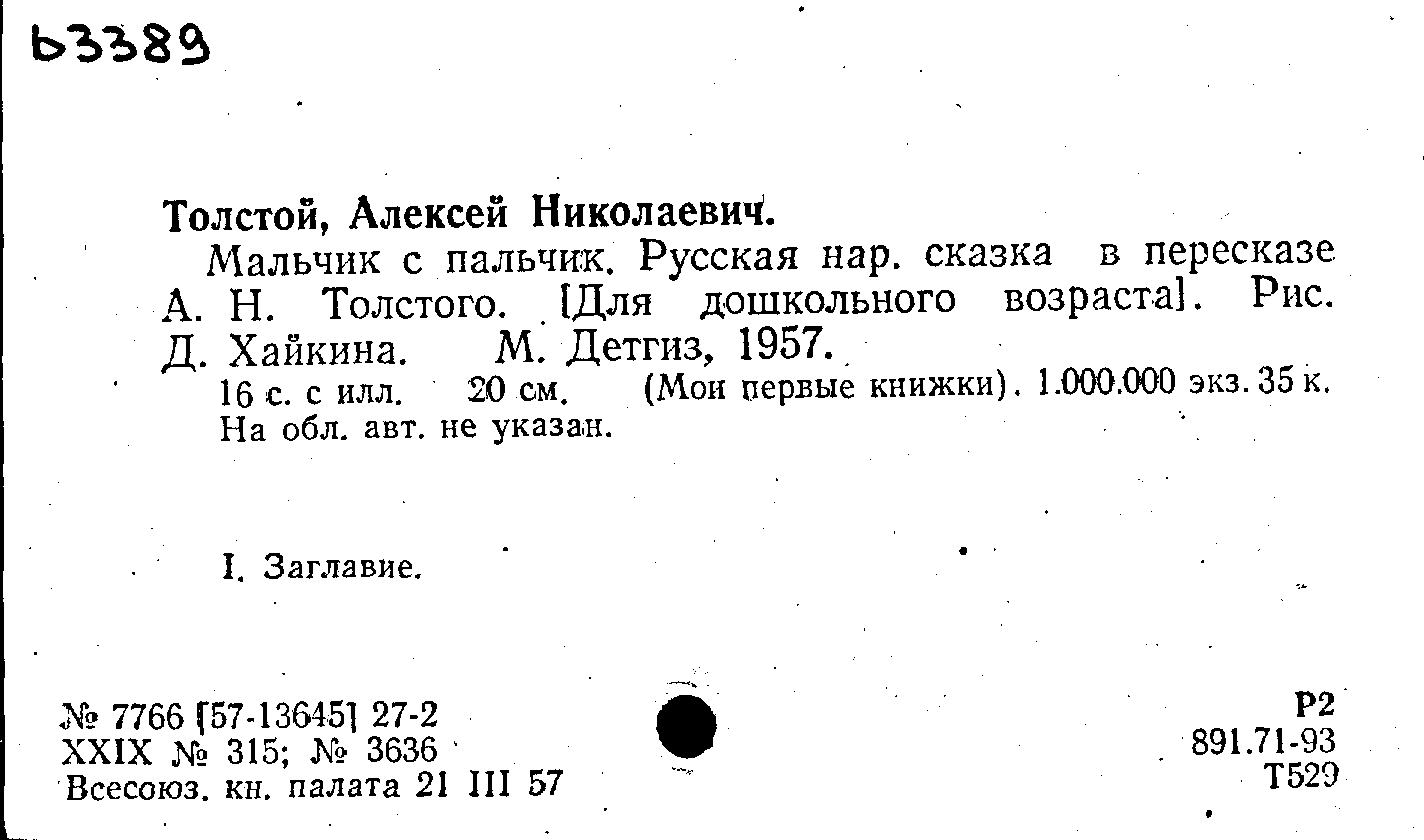 Ь3389

Толстой, Алексей Николаевич.

Мальчик с пальчик. Русская нар. сказка в пересказе А. Н. Толстого. [Для дошкольного возраста]. Рис. Д. Хайкина. М. Детгиз, 1957.

16 с. с илл. 20 см. (Мои первые книжки). 1.000.000 экз. 35 к. На обл. авт. не указан.

I. Заглавие.

№ 7766 [57-13645] 27-2
XXIX № 315; № 3636
Всесоюз. кн. палата 21 III 57

Р2
891.71-93
Т529